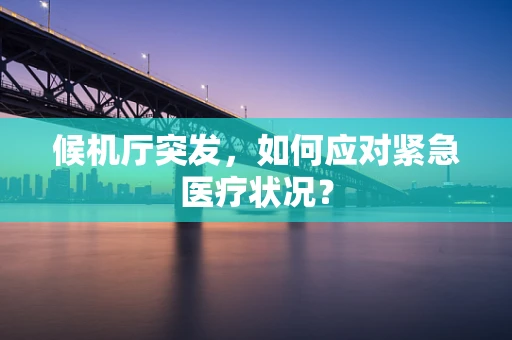 候机厅突发，如何应对紧急医疗状况？